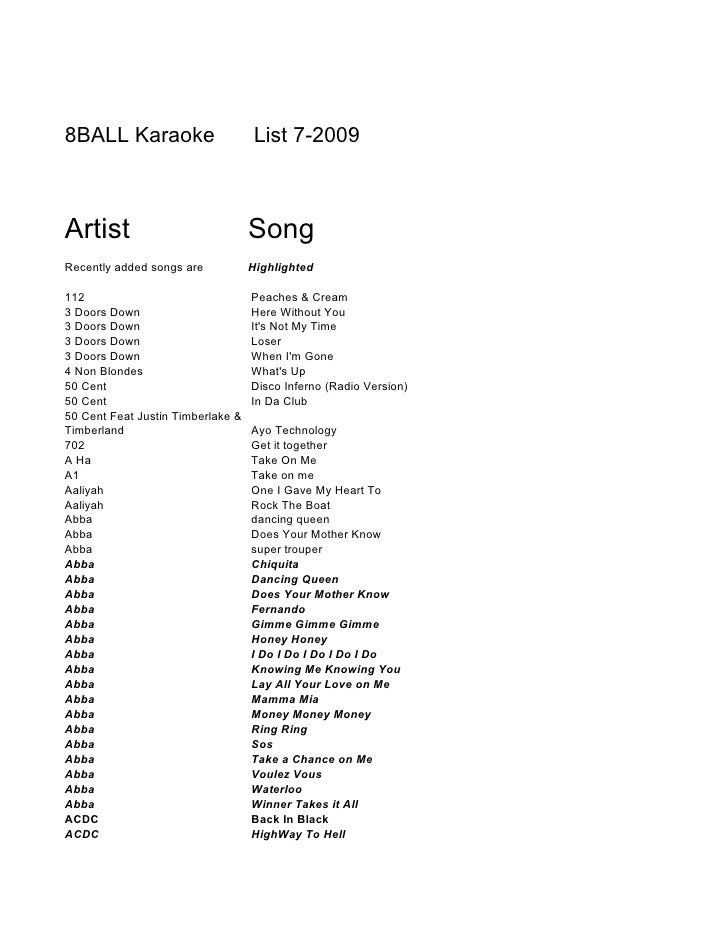 8BALL Karaoke List 7-2009

| Artist | Song |
|---|---|
| Recently added songs are | Highlighted |
| 112 | Peaches & Cream |
| 3 Doors Down | Here Without You |
| 3 Doors Down | It's Not My Time |
| 3 Doors Down | Loser |
| 3 Doors Down | When I'm Gone |
| 4 Non Blondes | What's Up |
| 50 Cent | Disco Inferno (Radio Version) |
| 50 Cent | In Da Club |
| 50 Cent Feat Justin Timberlake & Timberland | Ayo Technology |
| 702 | Get it together |
| A Ha | Take On Me |
| A1 | Take on me |
| Aaliyah | One I Gave My Heart To |
| Aaliyah | Rock The Boat |
| Abba | dancing queen |
| Abba | Does Your Mother Know |
| Abba | super trouper |
| Abba | Chiquita |
| Abba | Dancing Queen |
| Abba | Does Your Mother Know |
| Abba | Fernando |
| Abba | Gimme Gimme Gimme |
| Abba | Honey Honey |
| Abba | I Do I Do I Do I Do I Do |
| Abba | Knowing Me Knowing You |
| Abba | Lay All Your Love on Me |
| Abba | Mamma Mia |
| Abba | Money Money Money |
| Abba | Ring Ring |
| Abba | Sos |
| Abba | Take a Chance on Me |
| Abba | Voulez Vous |
| Abba | Waterloo |
| Abba | Winner Takes it All |
| ACDC | Back In Black |
| ACDC | HighWay To Hell |